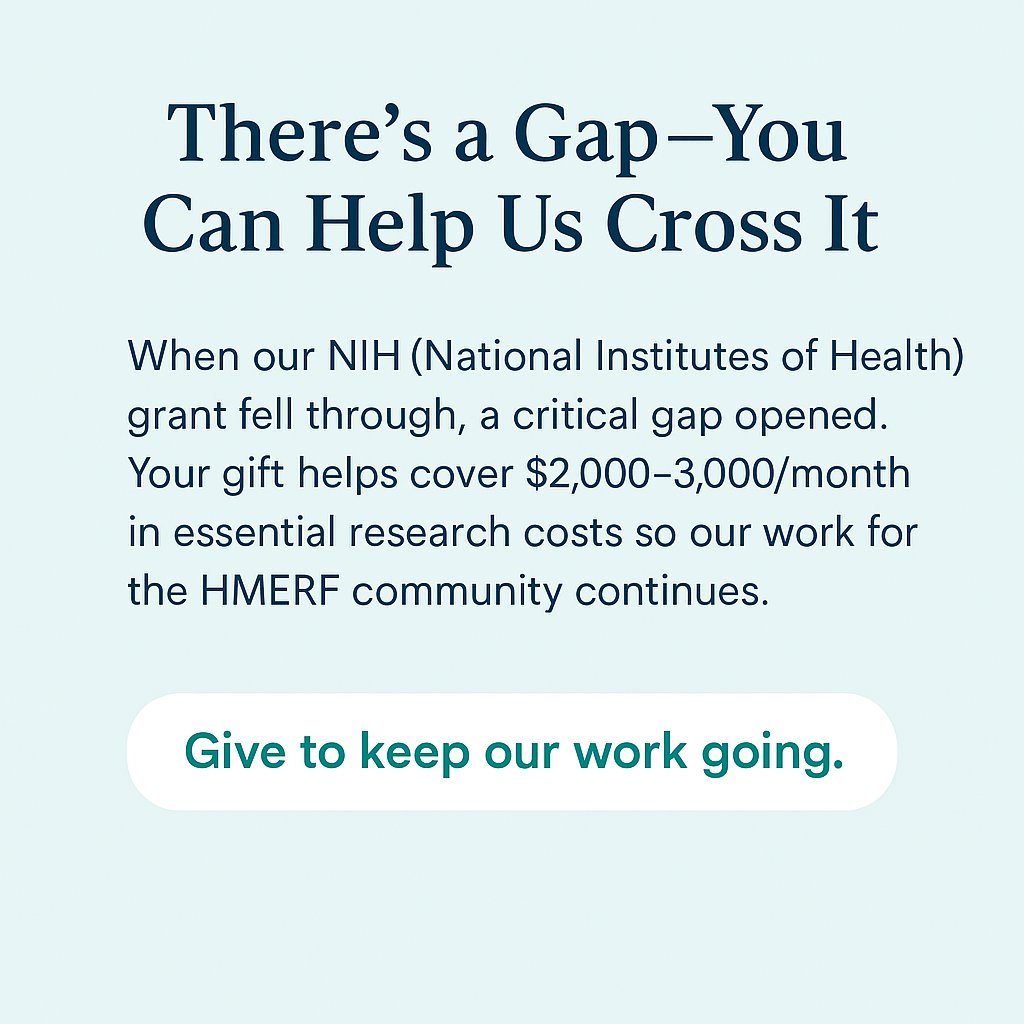 There's a Gap—You Can Help Us Cross It

When our NIH (National Institutes of Health) grant fell through, a critical gap opened. Your gift helps cover \$2,000–3,000/month in essential research costs so our work for the HMERF community continues.

Give to keep our work going.